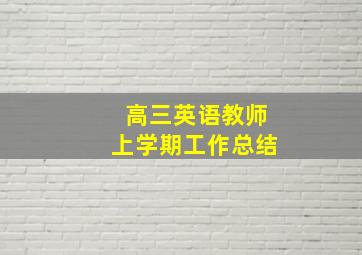 高三英语教师
上学期工作总结